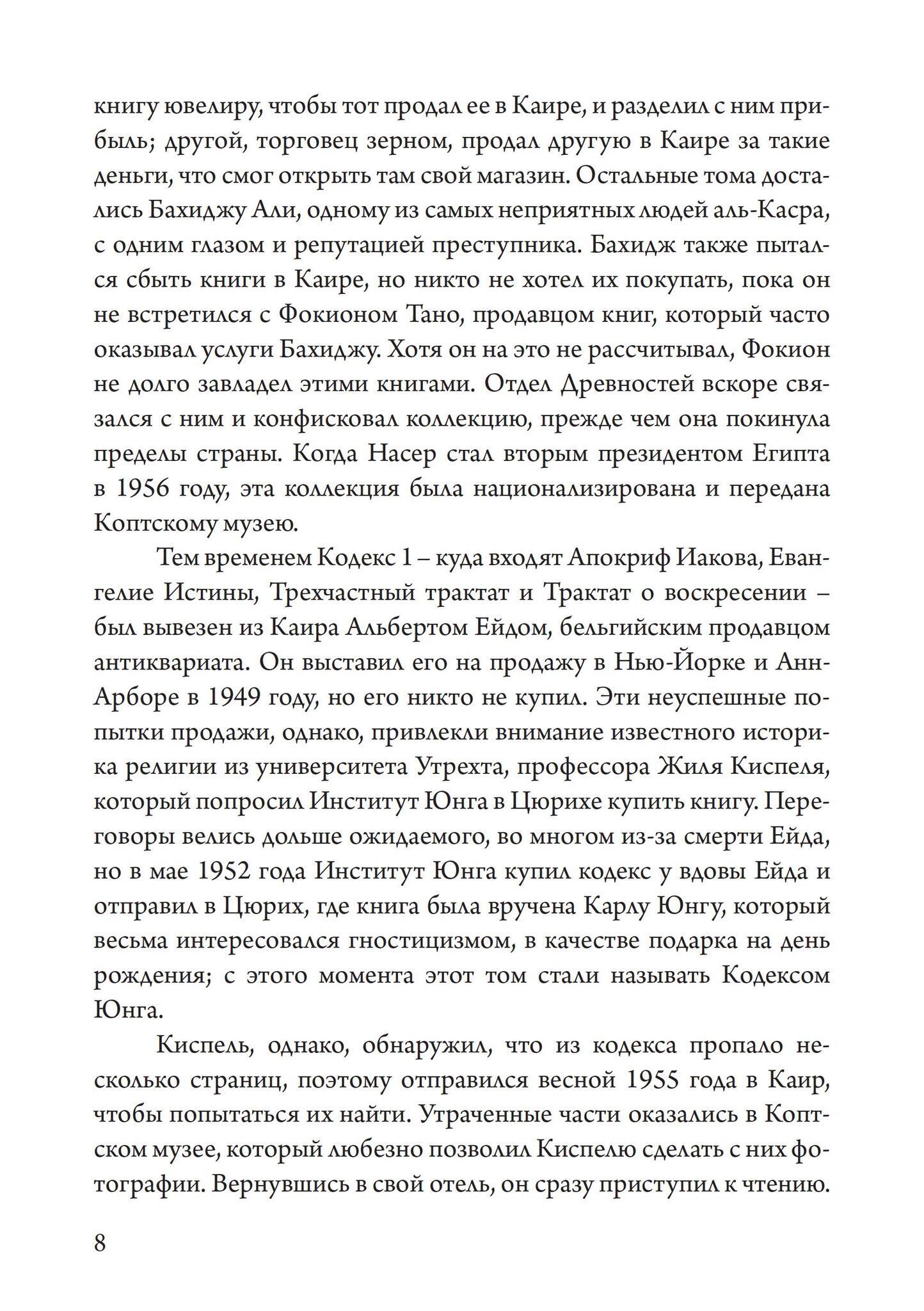 книгу ювелиру, чтобы тот продал ее в Каире, и разделил с ним прибыль; другой, торговец зерном, продал другую в Каире за такие деньги, что смог открыть там свой магазин. Остальные тома достались Бахиджу Али, одному из самых неприятных людей аль-Касра, с одним глазом и репутацией преступника. Бахидж также пытался сбыть книги в Каире, но никто не хотел их покупать, пока он не встретился с Фокионом Тано, продавцом книг, который часто оказывал услуги Бахиджу. Хотя он на это не рассчитывал, Фокион не долго завладел этими книгами. Отдел Древностей вскоре связался с ним и конфисковал коллекцию, прежде чем она покинула пределы страны. Когда Насер стал вторым президентом Египта в 1956 году, эта коллекция была национализирована и передана Коптскому музею.

Тем временем Кодекс 1 – куда входят Апокриф Иакова, Евангелие Истины, Трехчастный трактат и Трактат о воскресении – был вывезен из Каира Альбертом Ейдом, бельгийским продавцом антиквариата. Он выставил его на продажу в Нью-Йорке и Анн-Арборе в 1949 году, но его никто не купил. Эти неуспешные попытки продажи, однако, привлекли внимание известного историка религии из университета Утрехта, профессора Жиля Киспеля, который попросил Институт Юнга в Цюрихе купить книгу. Переговоры велись дольше ожидаемого, во многом из-за смерти Ейда, но в мае 1952 года Институт Юнга купил кодекс у вдовы Ейда и отправил в Цюрих, где книга была вручена Карлу Юнгу, который весьма интересовался гностицизмом, в качестве подарка на день рождения; с этого момента этот том стали называть Кодексом Юнга.

Киспель, однако, обнаружил, что из кодекса пропало несколько страниц, поэтому отправился весной 1955 года в Каир, чтобы попытаться их найти. Утраченные части оказались в Коптском музее, который любезно позволил Киспелю сделать с них фотографии. Вернувшись в свой отель, он сразу приступил к чтению.

8